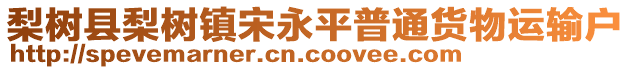 梨树县梨树镇宋永平普通货物运输户
http://spevemarner.cn.coovee.com